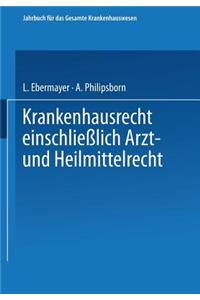 Jahrbuch für das Gesamte Krankenhauswesen

L. Ebermayer · A. Philipsborn

Krankenhausrecht einschließlich Arzt- und Heilmittelrecht